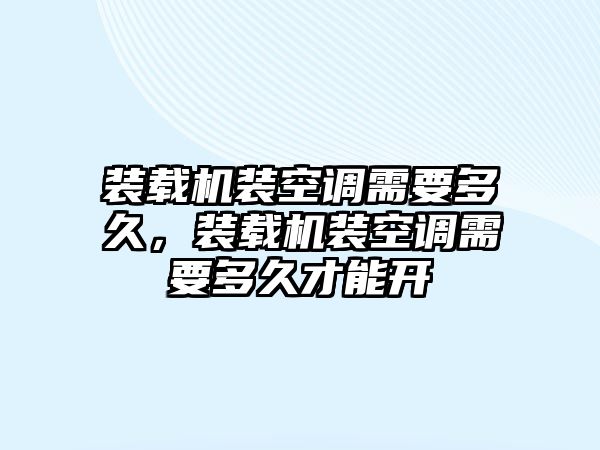 装载机装空调需要多久，装载机装空调需要多久才能开